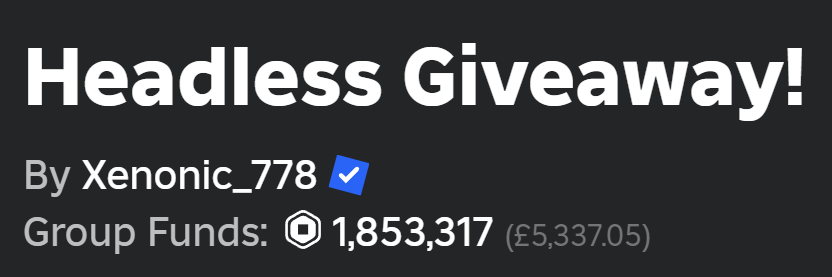 Headless Giveaway!

By Xenonic_778

Group Funds: 1,853,317 (£5,337.05)